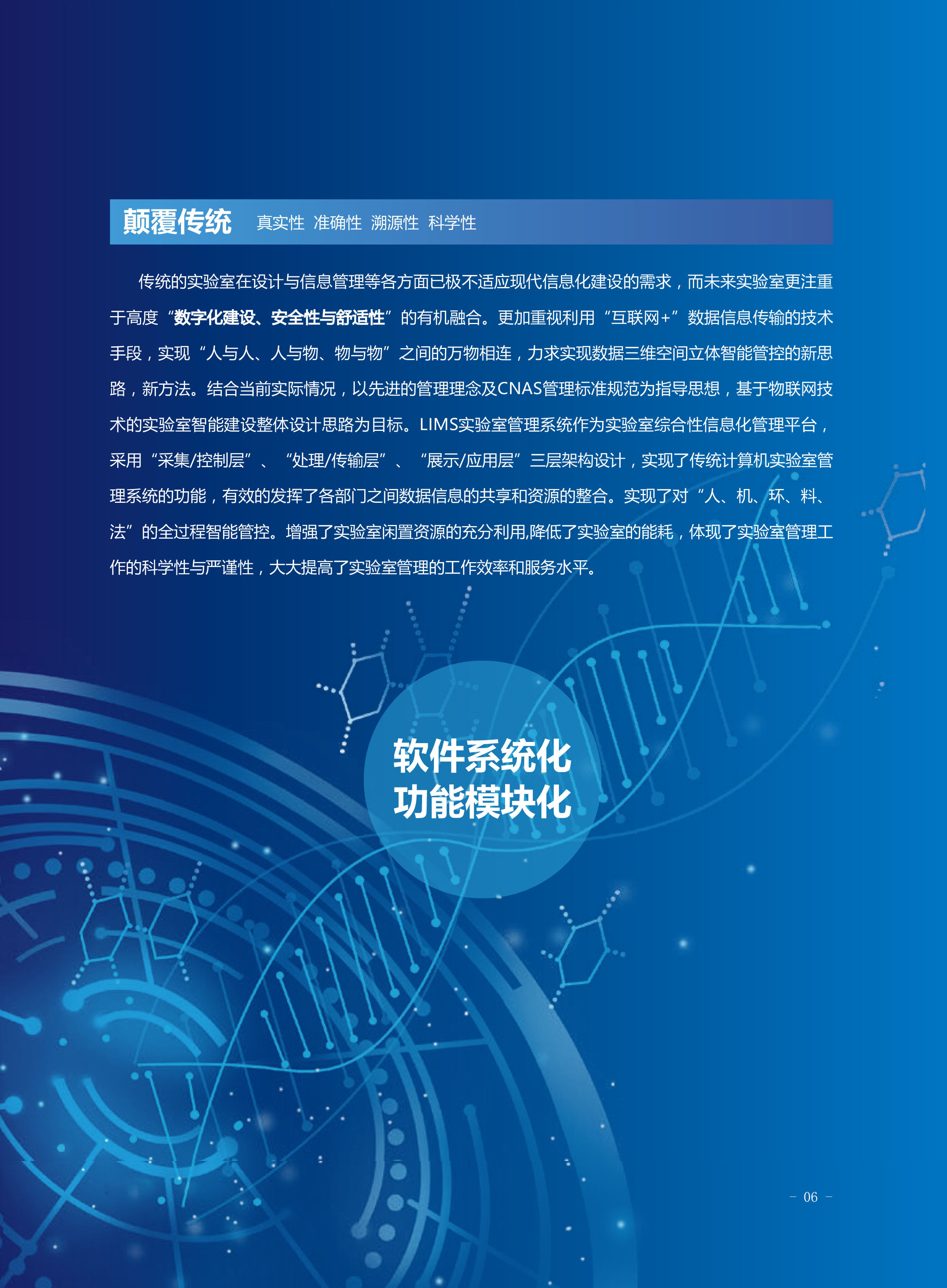 颠覆传统 真实性 准确性 溯源性 科学性

传统的实验室在设计与信息管理等各方面已极不适应现代信息化建设的需求，而未来实验室更注重于高度“数字化建设、安全性与舒适性”的有机融合。更加重视利用“互联网+”数据信息传输的技术手段，实现“人与人、人与物、物与物”之间的万物相连，力求实现数据三维空间立体智能管控的新思路，新方法。结合当前实际情况，以先进的管理理念及CNAS管理标准规范为指导思想，基于物联网技术的实验室智能建设整体设计思路为目标。LIMS实验室管理系统作为实验室综合性信息化管理平台，采用“采集/控制层”、“处理/传输层”、“展示/应用层”三层架构设计，实现了传统计算机实验室管理系统的功能，有效的发挥了各部门之间数据信息的共享和资源的整合。实现了对“人、机、环、料、法”的全过程智能管控。增强了实验室闲置资源的充分利用,降低了实验室的能耗，体现了实验室管理工作的科学性与严谨性，大大提高了实验室管理的工作效率和服务水平。

软件系统化
功能模块化

- 06 -